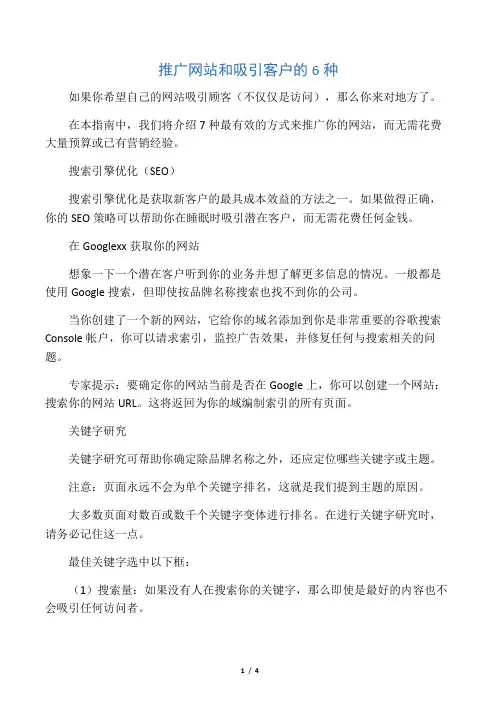 推广网站和吸引客户的 6 种

如果你希望自己的网站吸引顾客（不仅仅是访问），那么你来对地方了。

在本指南中，我们将介绍 7 种最有效的方式来推广你的网站，而无需花费大量预算或已有营销经验。

搜索引擎优化（SEO）

搜索引擎优化是获取新客户的最具成本效益的方法之一。如果做得正确，你的 SEO 策略可以帮助你在睡眠时吸引潜在客户，而无需花费任何金钱。

在 Googlexx 获取你的网站

想象一下一个潜在客户听到你的业务并想了解更多信息的情况。一般都是使用 Google 搜索，但即使按品牌名称搜索也找不到你的公司。

当你创建了一个新的网站，它给你的域名添加到你是非常重要的谷歌搜索 Console 帐户，你可以请求索引，监控广告效果，并修复任何与搜索相关的问题。

专家提示：要确定你的网站当前是否在 Google 上，你可以创建一个网站：搜索你的网站 URL。这将返回为你的域编制索引的所有页面。

关键字研究

关键字研究可帮助你确定除品牌名称之外，还应定位哪些关键字或主题。

注意：页面永远不会为单个关键字排名，这就是我们提到主题的原因。

大多数页面对数百或数千个关键字变体进行排名。在进行关键字研究时，请务必记住这一点。

最佳关键字选中以下框：

（1）搜索量：如果没有人在搜索你的关键字，那么即使是最好的内容也不会吸引任何访问者。

1 / 4